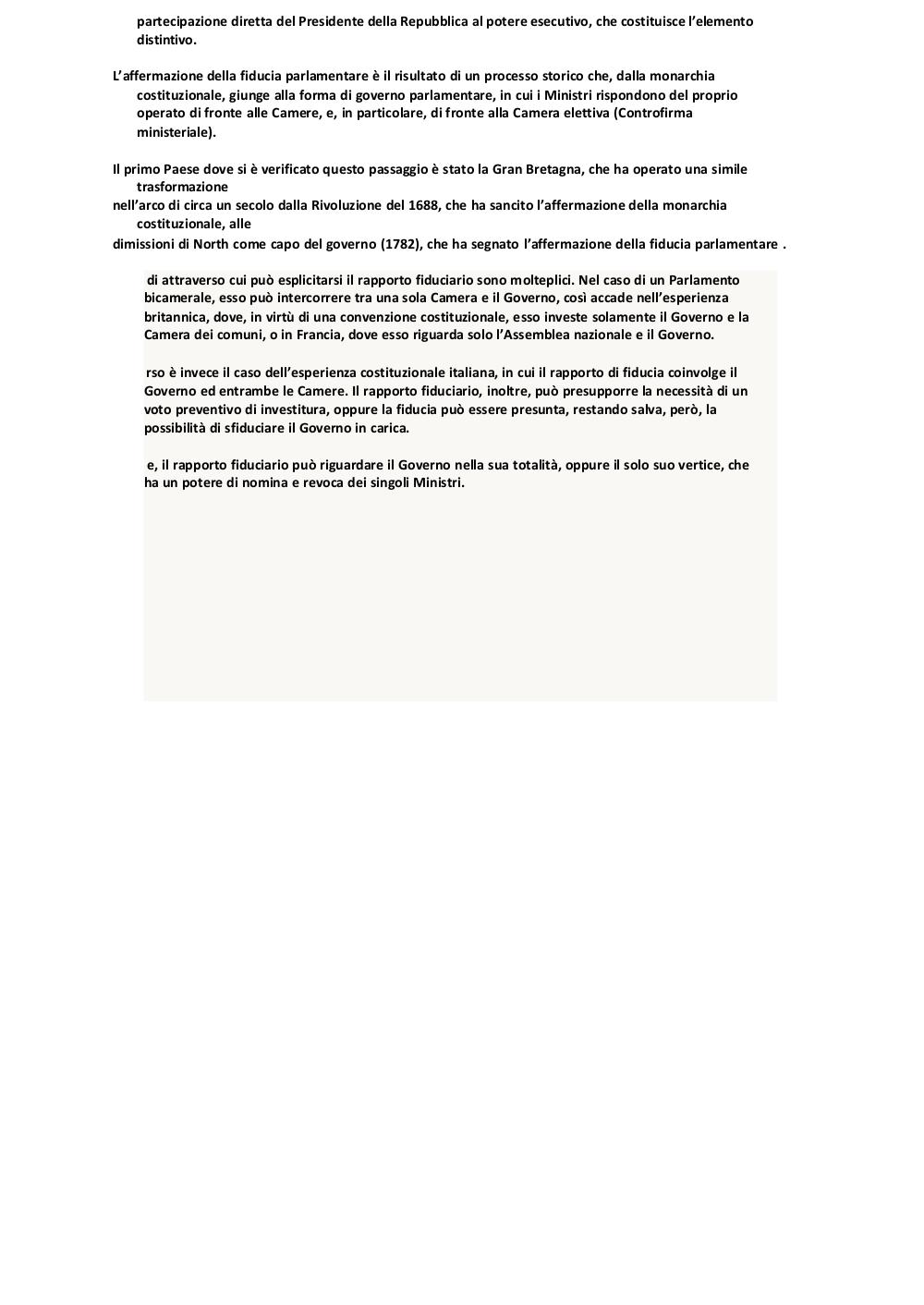 partecipazione diretta del Presidente della Repubblica al potere esecutivo, che costituisce l'elemento distintivo.

L'affermazione della fiducia parlamentare è il risultato di un processo storico che, dalla monarchia costituzionale, giunge alla forma di governo parlamentare, in cui i Ministri rispondono del proprio operato di fronte alle Camere, e, in particolare, di fronte alla Camera elettiva (Controfirma ministeriale).

Il primo Paese dove si è verificato questo passaggio è stato la Gran Bretagna, che ha operato una simile trasformazione
nell'arco di circa un secolo dalla Rivoluzione del 1688, che ha sancito l'affermazione della monarchia costituzionale, alle
dimissioni di North come capo del governo (1782), che ha segnato l'affermazione della fiducia parlamentare .

di attraverso cui può esplicitarsi il rapporto fiduciario sono molteplici. Nel caso di un Parlamento bicamerale, esso può intercorrere tra una sola Camera e il Governo, così accade nell'esperienza britannica, dove, in virtù di una convenzione costituzionale, esso investe solamente il Governo e la Camera dei comuni, o in Francia, dove esso riguarda solo l'Assemblea nazionale e il Governo.

rso è invece il caso dell'esperienza costituzionale italiana, in cui il rapporto di fiducia coinvolge il Governo ed entrambe le Camere. Il rapporto fiduciario, inoltre, può presupporre la necessità di un voto preventivo di investitura, oppure la fiducia può essere presunta, restando salva, però, la possibilità di sfiduciare il Governo in carica.

e, il rapporto fiduciario può riguardare il Governo nella sua totalità, oppure il solo suo vertice, che ha un potere di nomina e revoca dei singoli Ministri.